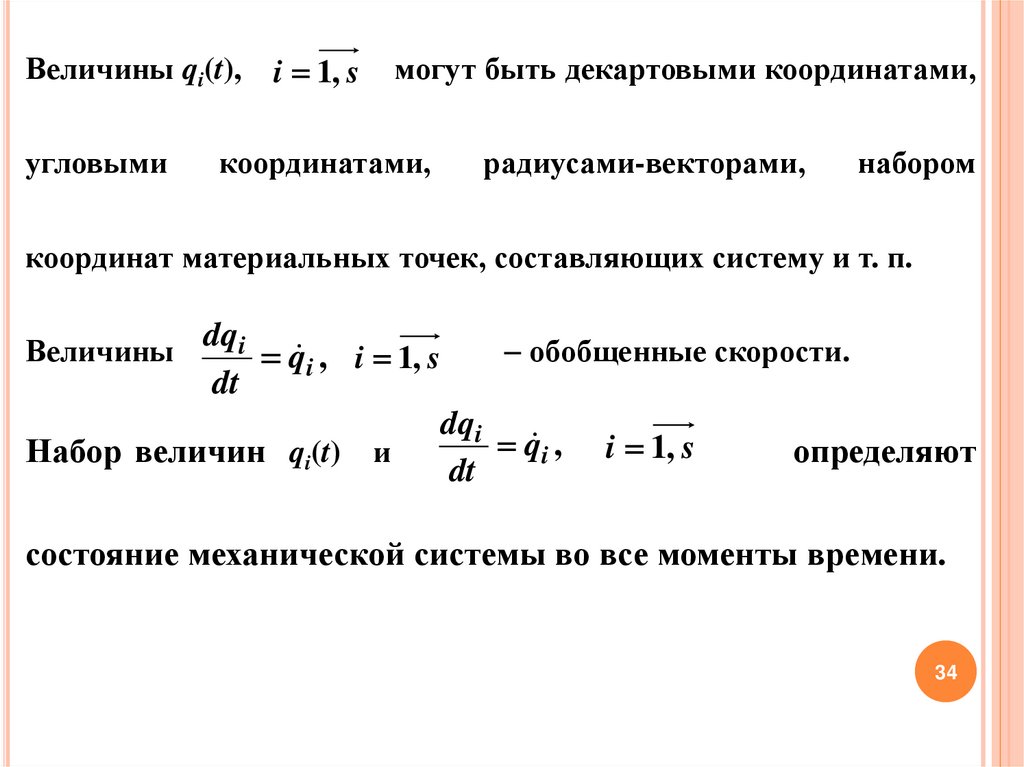 Величины $q_i(t)$, $i = \overrightarrow{1, s}$ могут быть декартовыми координатами, угловыми координатами, радиусами-векторами, набором координат материальных точек, составляющих систему и т. п.

Величины $\frac{dq_i}{dt} = \dot{q}_i$, $i = \overrightarrow{1, s}$ − обобщенные скорости.

Набор величин $q_i(t)$ и $\frac{dq_i}{dt} = \dot{q}_i$, $i = \overrightarrow{1, s}$ определяют состояние механической системы во все моменты времени.

34